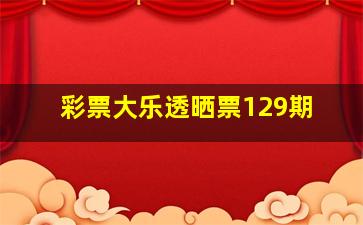 彩票大乐透晒票129期